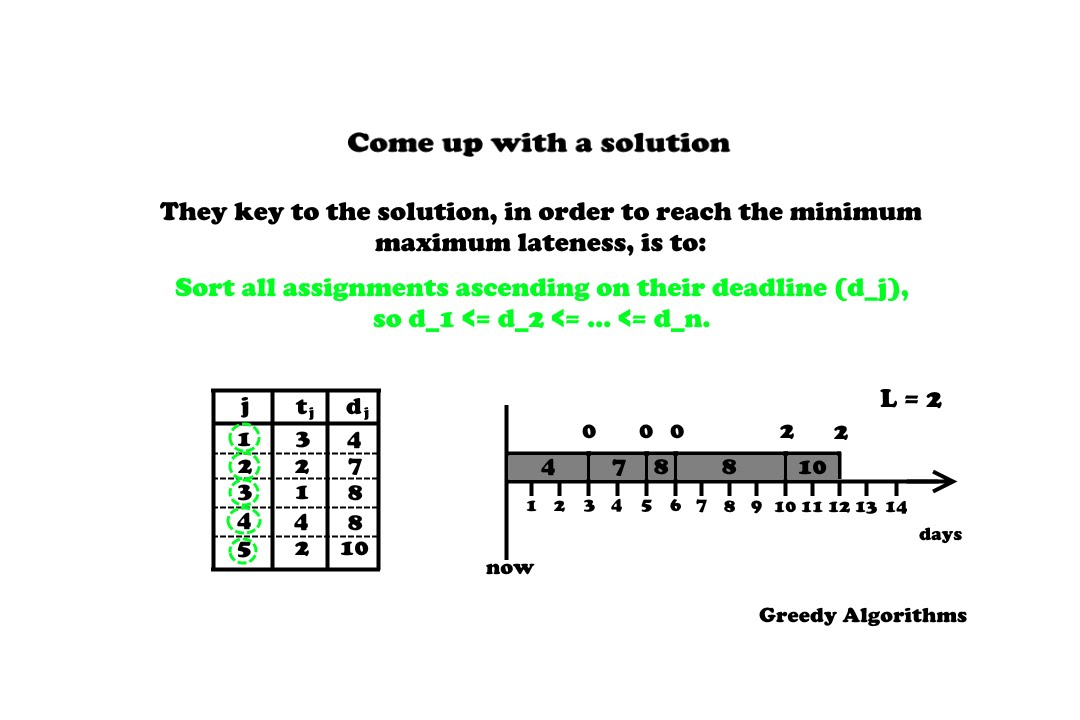 Come up with a solution

They key to the solution, in order to reach the minimum maximum lateness, is to:

Sort all assignments ascending on their deadline (d_j), so d_1 <= d_2 <= ... <= d_n.

| j | $t_j$ | $d_j$ |
|---|---|---|
| 1 | 3 | 4 |
| 2 | 2 | 7 |
| 3 | 1 | 8 |
| 4 | 4 | 8 |
| 5 | 2 | 10 |

L = 2

0 0 0 2 2

4 7 8 8 10

1 2 3 4 5 6 7 8 9 10 11 12 13 14

days

now

Greedy Algorithms